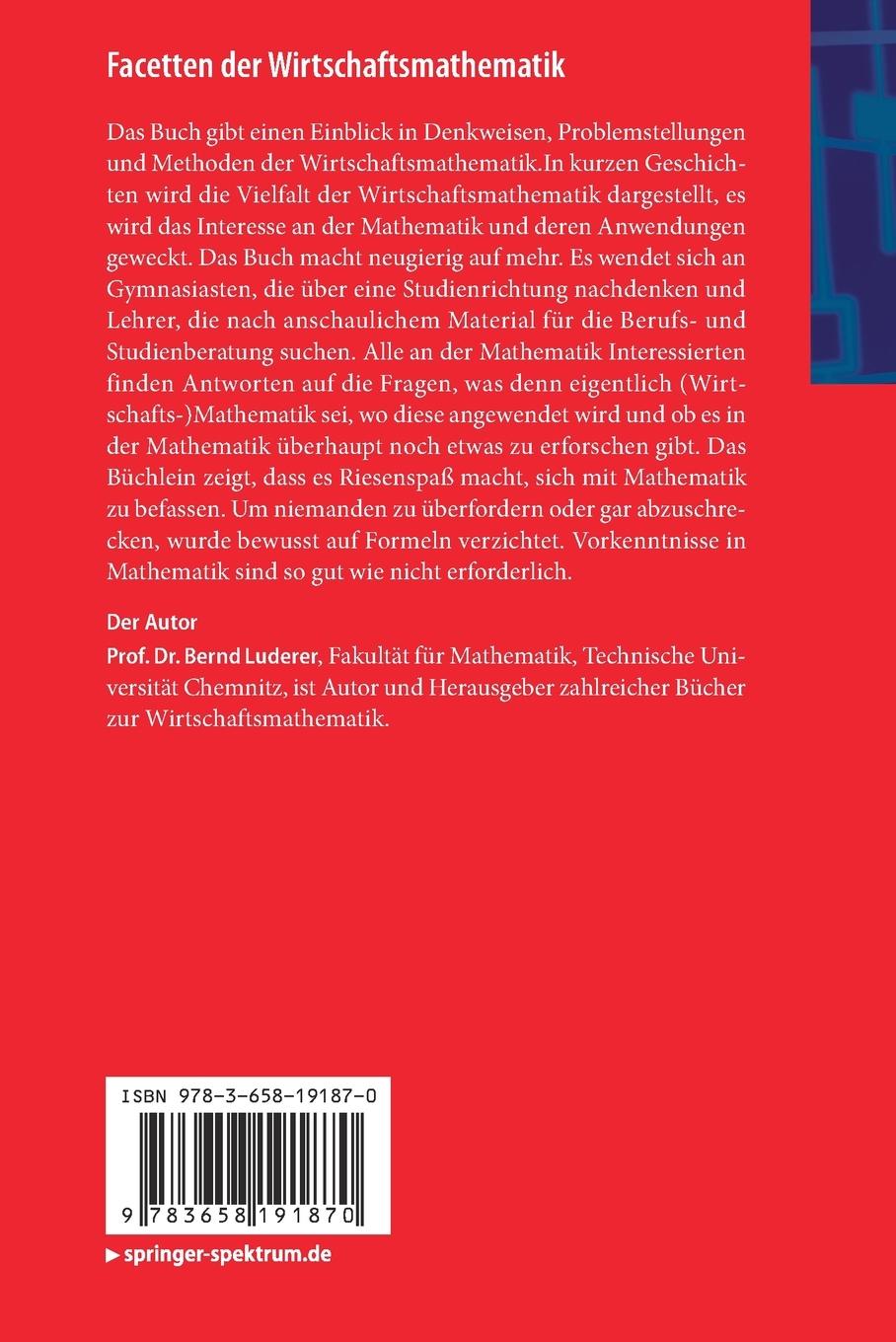 Facetten der Wirtschaftsmathematik

Das Buch gibt einen Einblick in Denkweisen, Problemstellungen und Methoden der Wirtschaftsmathematik.In kurzen Geschichten wird die Vielfalt der Wirtschaftsmathematik dargestellt, es wird das Interesse an der Mathematik und deren Anwendungen geweckt. Das Buch macht neugierig auf mehr. Es wendet sich an Gymnasiasten, die über eine Studienrichtung nachdenken und Lehrer, die nach anschaulichem Material für die Berufs- und Studienberatung suchen. Alle an der Mathematik Interessierten finden Antworten auf die Fragen, was denn eigentlich (Wirtschafts-)Mathematik sei, wo diese angewendet wird und ob es in der Mathematik überhaupt noch etwas zu erforschen gibt. Das Büchlein zeigt, dass es Riesenspaß macht, sich mit Mathematik zu befassen. Um niemanden zu überfordern oder gar abzuschrecken, wurde bewusst auf Formeln verzichtet. Vorkenntnisse in Mathematik sind so gut wie nicht erforderlich.

Der Autor
Prof. Dr. Bernd Luderer, Fakultät für Mathematik, Technische Universität Chemnitz, ist Autor und Herausgeber zahlreicher Bücher zur Wirtschaftsmathematik.

ISBN 978-3-658-19187-0

9 783658 191870

▶ springer-spektrum.de